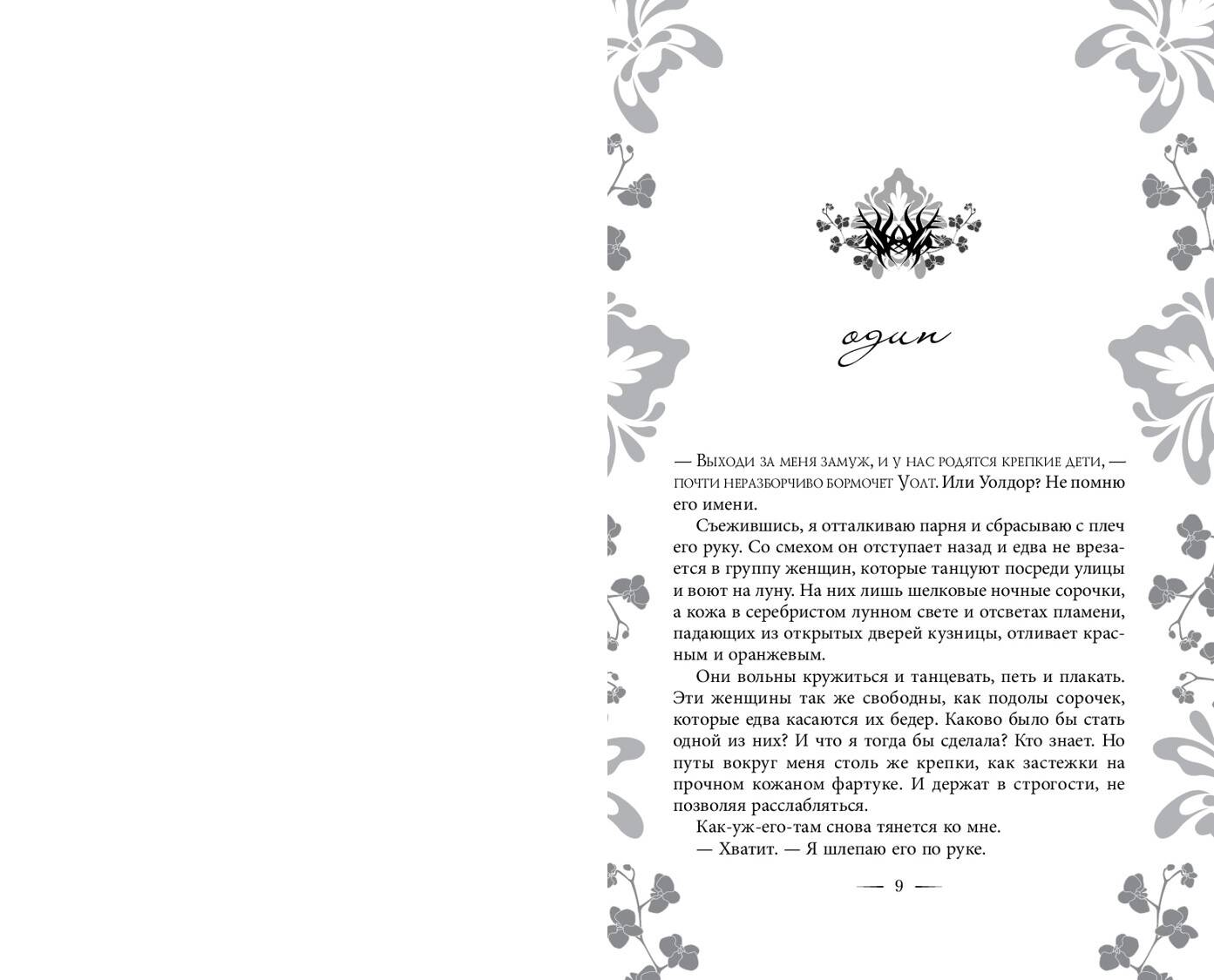 один

— Выходи за меня замуж, и у нас родятся крепкие дети, — почти неразборчиво бормочет Уолт. Или Уолдор? Не помню его имени.

Съежившись, я отталкиваю парня и сбрасываю с плеч его руку. Со смехом он отступает назад и едва не врезается в группу женщин, которые танцуют посреди улицы и воют на луну. На них лишь шелковые ночные сорочки, а кожа в серебристом лунном свете и отсветах пламени, падающих из открытых дверей кузницы, отливает красным и оранжевым.

Они вольны кружиться и танцевать, петь и плакать. Эти женщины так же свободны, как подолы сорочек, которые едва касаются их бедер. Каково было бы стать одной из них? И что я тогда бы сделала? Кто знает. Но путы вокруг меня столь же крепки, как застежки на прочном кожаном фартуке. И держат в строгости, не позволяя расслабляться.

Как-уж-его-там снова тянется ко мне.

— Хватит. — Я шлепаю его по руке.

— 9 —